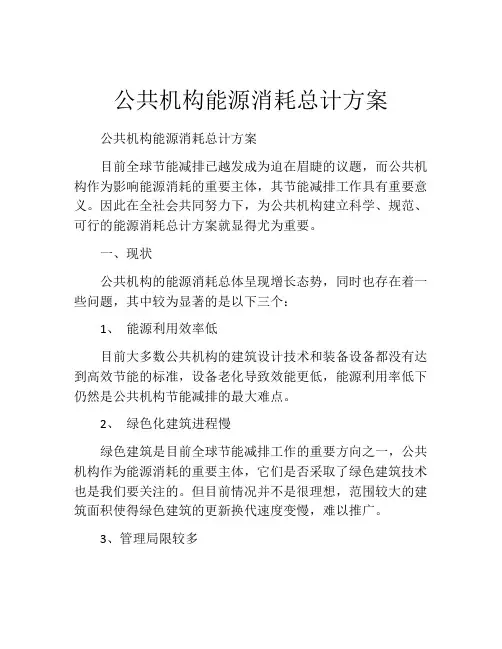 公共机构能源消耗总计方案

公共机构能源消耗总计方案

目前全球节能减排已越发成为迫在眉睫的议题，而公共机构作为影响能源消耗的重要主体，其节能减排工作具有重要意义。因此在全社会共同努力下，为公共机构建立科学、规范、可行的能源消耗总计方案就显得尤为重要。

一、现状

公共机构的能源消耗总体呈现增长态势，同时也存在着一些问题，其中较为显著的是以下三个：

1、 能源利用效率低

目前大多数公共机构的建筑设计技术和装备设备都没有达到高效节能的标准，设备老化导致效能更低，能源利用率低下仍然是公共机构节能减排的最大难点。

2、 绿色化建筑进程慢

绿色建筑是目前全球节能减排工作的重要方向之一，公共机构作为能源消耗的重要主体，它们是否采取了绿色建筑技术也是我们要关注的。但目前情况并不是很理想，范围较大的建筑面积使得绿色建筑的更新换代速度变慢，难以推广。

3、管理局限较多